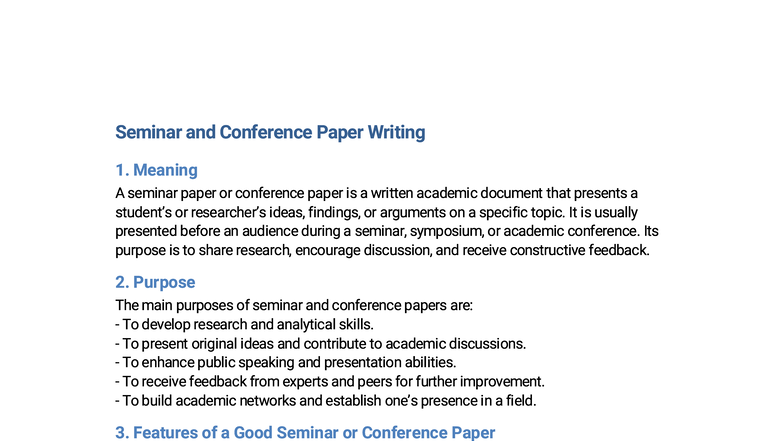 Seminar and Conference Paper Writing

1. Meaning

A seminar paper or conference paper is a written academic document that presents a student's or researcher's ideas, findings, or arguments on a specific topic. It is usually presented before an audience during a seminar, symposium, or academic conference. Its purpose is to share research, encourage discussion, and receive constructive feedback.

2. Purpose

The main purposes of seminar and conference papers are:
- To develop research and analytical skills.
- To present original ideas and contribute to academic discussions.
- To enhance public speaking and presentation abilities.
- To receive feedback from experts and peers for further improvement.
- To build academic networks and establish one's presence in a field.

3. Features of a Good Seminar or Conference Paper